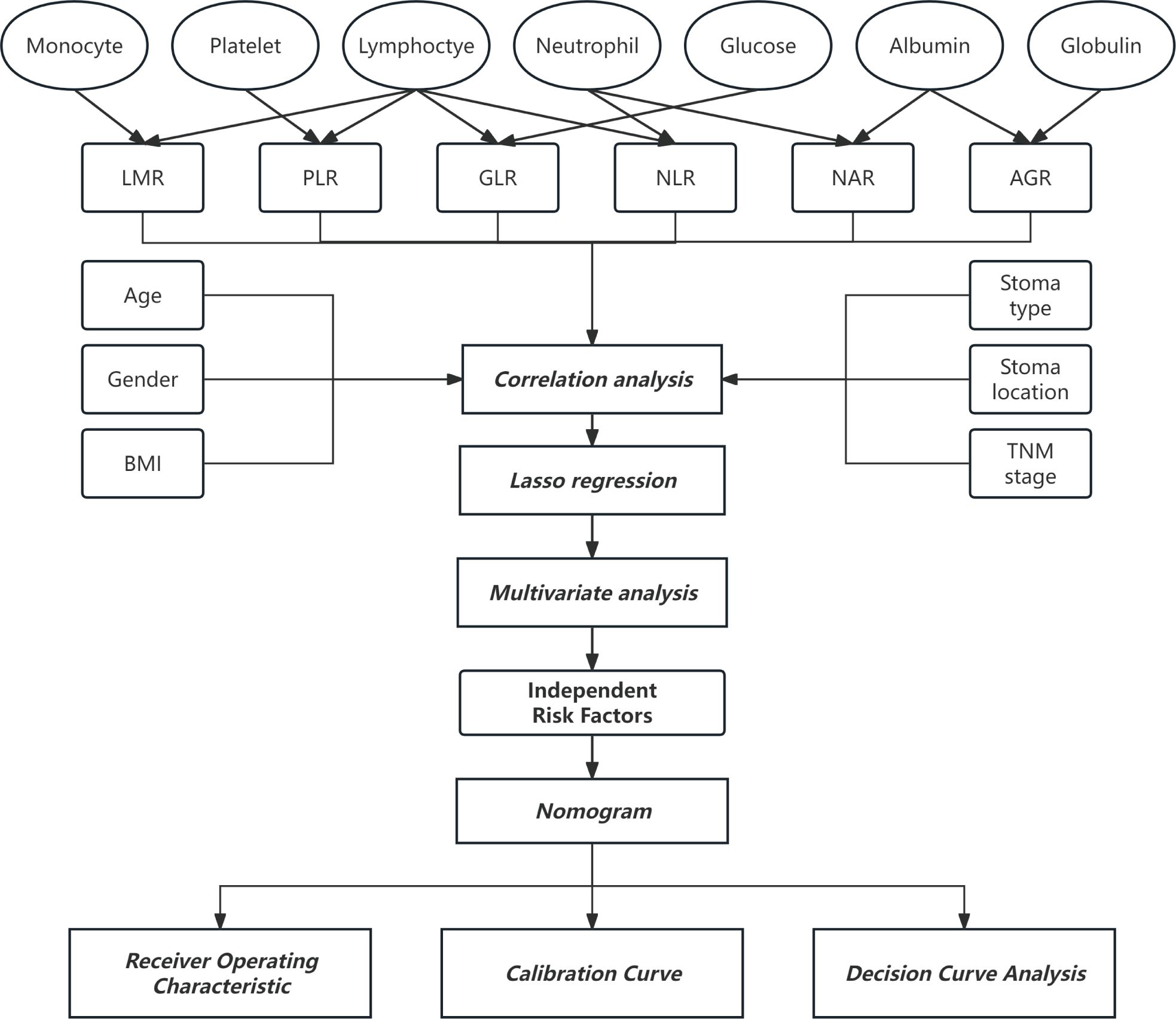 Monocyte

Platelet

Lymphoctye

Neutrophil

Glucose

Albumin

Globulin

LMR

PLR

GLR

NLR

NAR

AGR

Age

Gender

BMI

Stoma type

Stoma location

TNM stage

Correlation analysis

Lasso regression

Multivariate analysis

Independent Risk Factors

Nomogram

Receiver Operating Characteristic

Calibration Curve

Decision Curve Analysis